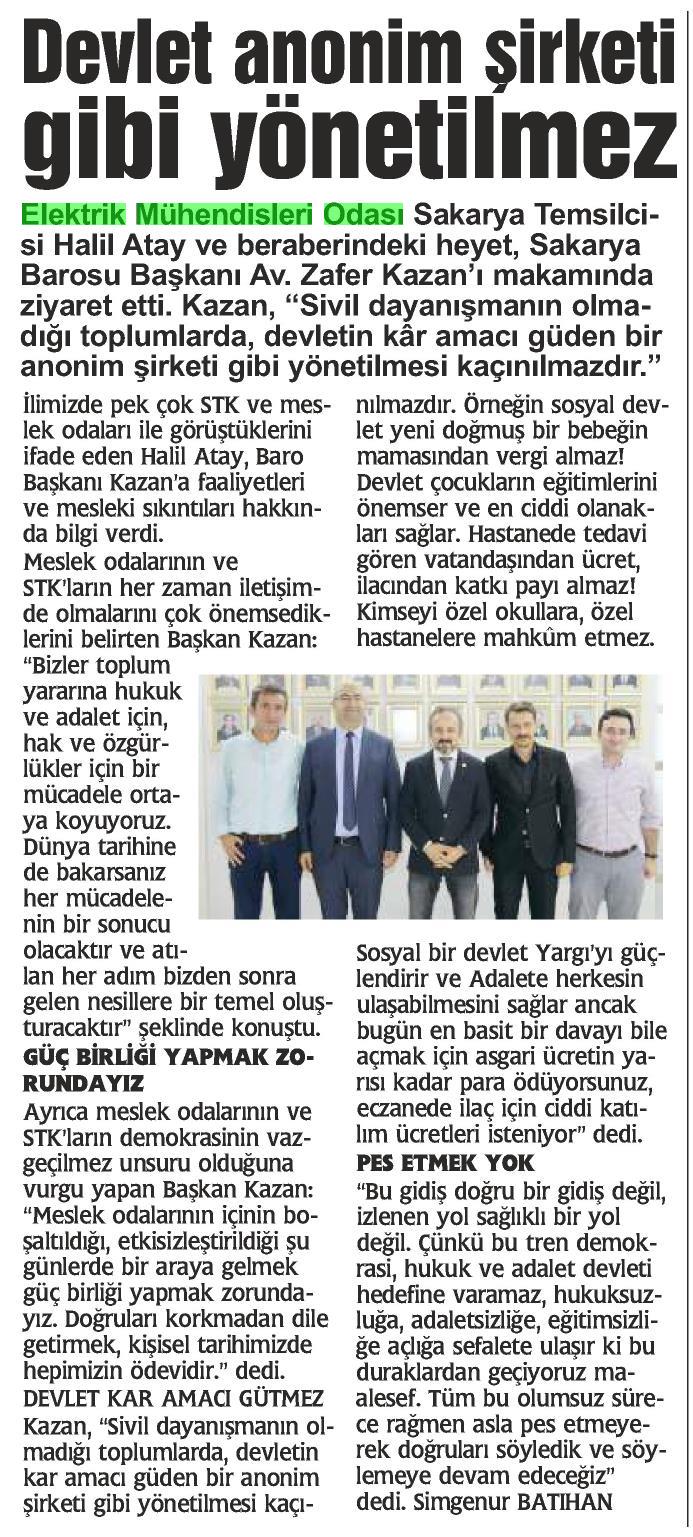 Devlet anonim şirketi gibi yönetilmez

Elektrik Mühendisleri Odası Sakarya Temsilcisi Halil Atay ve beraberindeki heyet, Sakarya Barosu Başkanı Av. Zafer Kazan'ı makamında ziyaret etti. Kazan, "Sivil dayanışmanın olmadığı toplumlarda, devletin kâr amacı güden bir anonim şirketi gibi yönetilmesi kaçınılmazdır."

İlimizde pek çok STK ve meslek odaları ile görüştüklerini ifade eden Halil Atay, Baro Başkanı Kazan'a faaliyetleri ve mesleki sıkıntıları hakkında bilgi verdi.
Meslek odalarının ve STK'ların her zaman iletişimde olmalarını çok önemsediklerini belirten Başkan Kazan: "Bizler toplum yararına hukuk ve adalet için, hak ve özgürlükler için bir mücadele ortaya koyuyoruz. Dünya tarihine de bakarsanız her mücadelenin bir sonucu olacaktır ve atılan her adım bizden sonra gelen nesillere bir temel oluşturacaktır" şeklinde konuştu.
GÜÇ BİRLİĞİ YAPMAK ZORUNDAYIZ
Ayrıca meslek odalarının ve STK'ların demokrasinin vazgeçilmez unsuru olduğuna vurgu yapan Başkan Kazan: "Meslek odalarının içinin boşaltıldığı, etkisizleştirildiği şu günlerde bir araya gelmek güç birliği yapmak zorundayız. Doğruları korkmadan dile getirmek, kişisel tarihimizde hepimizin ödevidir." dedi.
DEVLET KAR AMACI GÜTMEZ
Kazan, "Sivil dayanışmanın olmadığı toplumlarda, devletin kar amacı güden bir anonim şirketi gibi yönetilmesi kaçınılmazdır. Örneğin sosyal devlet yeni doğmuş bir bebeğin mamasından vergi almaz! Devlet çocukların eğitimlerini önemser ve en ciddi olanakları sağlar. Hastanede tedavi gören vatandaşından ücret, ilacından katkı payı almaz! Kimseyi özel okullara, özel hastanelere mahkûm etmez.

Sosyal bir devlet Yargı'yı güçlendirir ve Adalete herkesin ulaşabilmesini sağlar ancak bugün en basit bir davayı bile açmak için asgari ücretin yarısı kadar para ödüyorsunuz, eczanede ilaç için ciddi katılım ücretleri isteniyor" dedi.
PES ETMEK YOK
"Bu gidiş doğru bir gidiş değil, izlenen yol sağlıklı bir yol değil. Çünkü bu tren demokrasi, hukuk ve adalet devleti hedefine varamaz, hukuksuzluğa, adaletsizliğe, eğitimsizliğe açlığa sefalete ulaşır ki bu duraklardan geçiyoruz maalesef. Tüm bu olumsuz sürece rağmen asla pes etmeyerek doğruları söyledik ve söylemeye devam edeceğiz" dedi. Simgenur BATIHAN